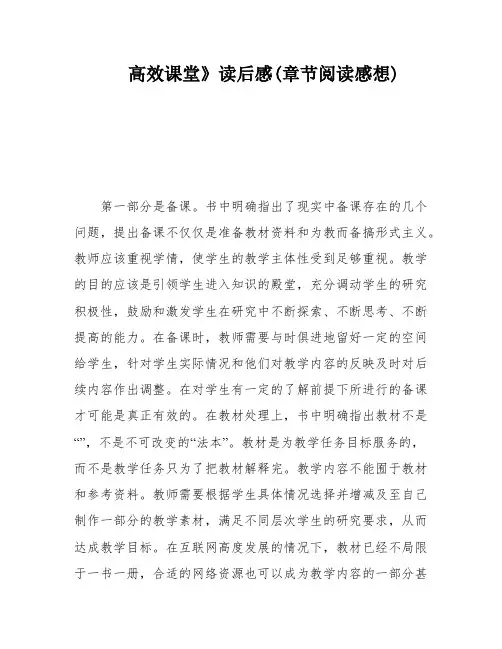 高效课堂》读后感(章节阅读感想)

第一部分是备课。书中明确指出了现实中备课存在的几个问题，提出备课不仅仅是准备教材资料和为教而备搞形式主义。教师应该重视学情，使学生的教学主体性受到足够重视。教学的目的应该是引领学生进入知识的殿堂，充分调动学生的研究积极性，鼓励和激发学生在研究中不断探索、不断思考、不断提高的能力。在备课时，教师需要与时俱进地留好一定的空间给学生，针对学生实际情况和他们对教学内容的反映及时对后续内容作出调整。在对学生有一定的了解前提下所进行的备课才可能是真正有效的。在教材处理上，书中明确指出教材不是“”，不是不可改变的“法本”。教材是为教学任务目标服务的，而不是教学任务只为了把教材解释完。教学内容不能囿于教材和参考资料。教师需要根据学生具体情况选择并增减及至自己制作一部分的教学素材，满足不同层次学生的研究要求，从而达成教学目标。在互联网高度发展的情况下，教材已经不局限于一书一册，合适的网络资源也可以成为教学内容的一部分甚